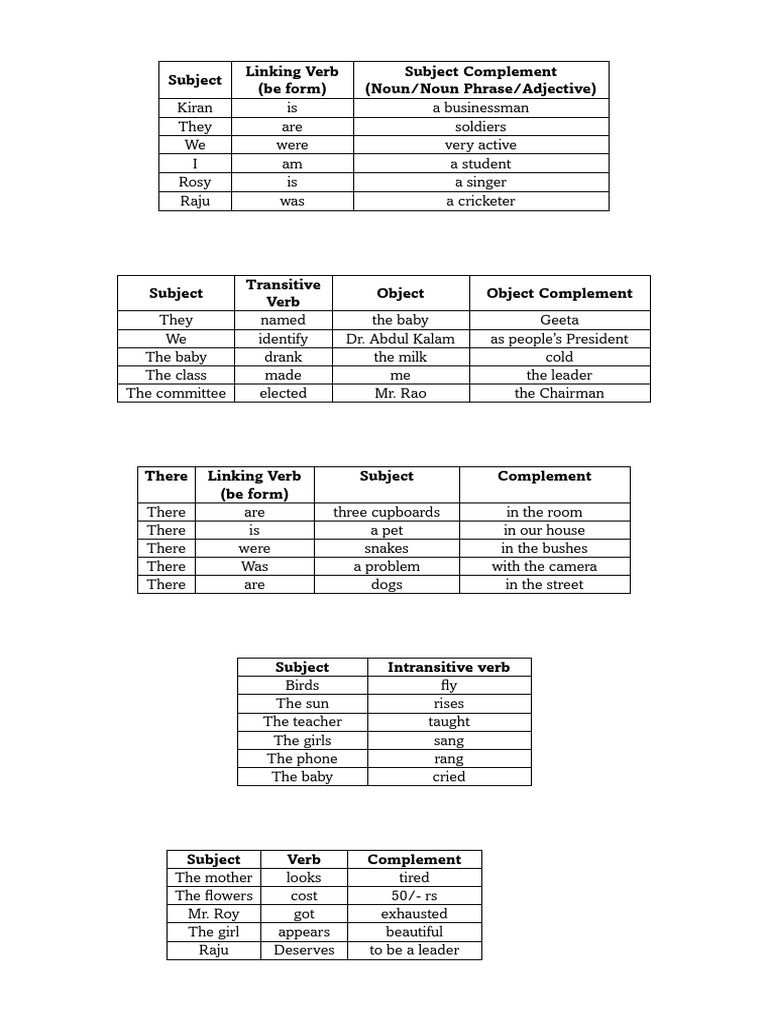 | Subject | Linking Verb (be form) | Subject Complement (Noun/Noun Phrase/Adjective) |
|---|---|---|
| Kiran | is | a businessman |
| They | are | soldiers |
| We | were | very active |
| I | am | a student |
| Rosy | is | a singer |
| Raju | was | a cricketer |

| Subject | Transitive Verb | Object | Object Complement |
|---|---|---|---|
| They | named | the baby | Geeta |
| We | identify | Dr. Abdul Kalam | as people's President |
| The baby | drank | the milk | cold |
| The class | made | me | the leader |
| The committee | elected | Mr. Rao | the Chairman |

| There | Linking Verb (be form) | Subject | Complement |
|---|---|---|---|
| There | are | three cupboards | in the room |
| There | is | a pet | in our house |
| There | were | snakes | in the bushes |
| There | Was | a problem | with the camera |
| There | are | dogs | in the street |

| Subject | Intransitive verb |
|---|---|
| Birds | fly |
| The sun | rises |
| The teacher | taught |
| The girls | sang |
| The phone | rang |
| The baby | cried |

| Subject | Verb | Complement |
|---|---|---|
| The mother | looks | tired |
| The flowers | cost | 50/- rs |
| Mr. Roy | got | exhausted |
| The girl | appears | beautiful |
| Raju | Deserves | to be a leader |